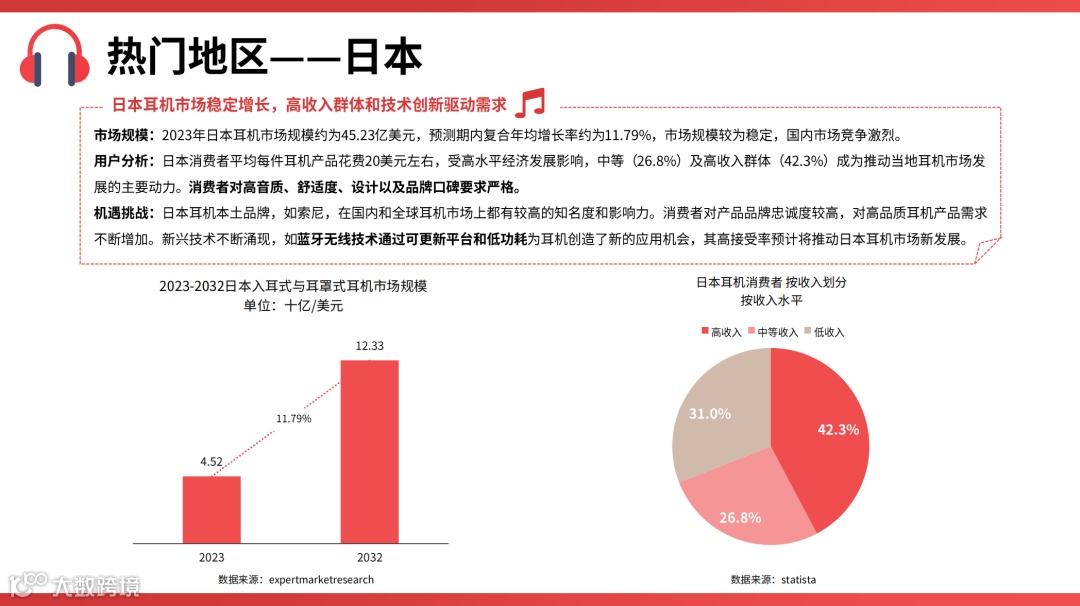 热门地区——日本

日本耳机市场稳定增长，高收入群体和技术创新驱动需求

市场规模：2023年日本耳机市场规模约为45.23亿美元，预测期内复合年均增长率约为11.79%，市场规模较为稳定，国内市场竞争激烈。

用户分析：日本消费者平均每件耳机产品花费20美元左右，受高水平经济发展影响，中等（26.8%）及高收入群体（42.3%）成为推动当地耳机市场发展的主要动力。消费者对高音质、舒适度、设计以及品牌口碑要求严格。

机遇挑战：日本耳机本土品牌，如索尼，在国内和全球耳机市场上都有较高的知名度和影响力。消费者对产品品牌忠诚度较高，对高品质耳机产品需求不断增加。新兴技术不断涌现，如蓝牙无线技术通过可更新平台和低功耗为耳机创造了新的应用机会，其高接受率预计将推动日本耳机市场新发展。

2023-2032日本入耳式与耳罩式耳机市场规模
单位：十亿/美元

12.33
11.79%
4.52
2023
2032
数据来源：expertmarketresearch

日本耳机消费者 按收入划分
按收入水平
高收入 中等收入 低收入
31.0%
42.3%
26.8%
数据来源：statista

大数跨境